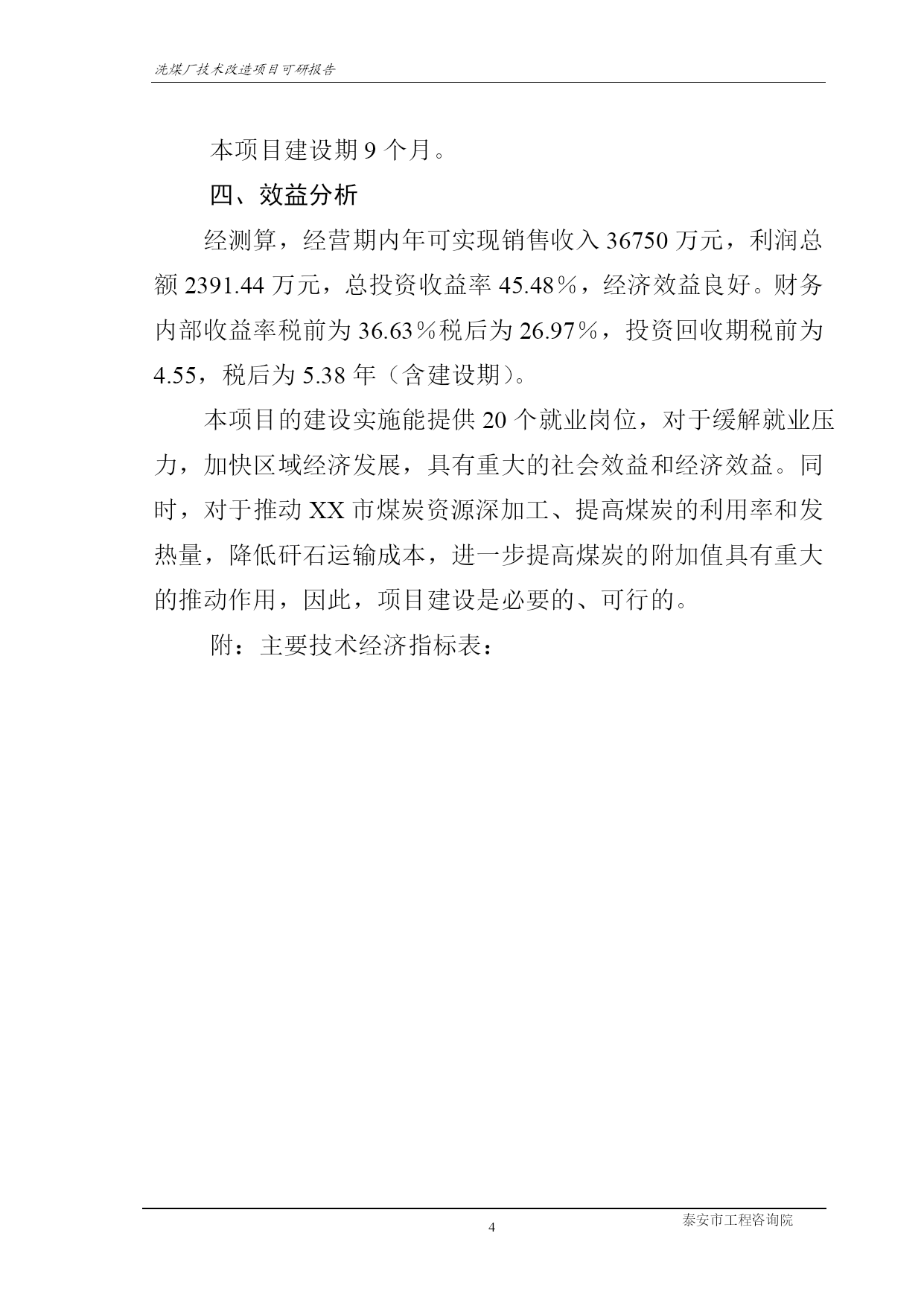 洗煤厂技术改造项目可研报告

本项目建设期 9 个月。

四、效益分析

经测算，经营期内年可实现销售收入 36750 万元，利润总额 2391.44 万元，总投资收益率 45.48％，经济效益良好。财务内部收益率税前为 36.63％税后为 26.97％，投资回收期税前为 4.55，税后为 5.38 年（含建设期）。

本项目的建设实施能提供 20 个就业岗位，对于缓解就业压力，加快区域经济发展，具有重大的社会效益和经济效益。同时，对于推动 XX 市煤炭资源深加工、提高煤炭的利用率和发热量，降低矸石运输成本，进一步提高煤炭的附加值具有重大的推动作用，因此，项目建设是必要的、可行的。

附：主要技术经济指标表：

4

泰安市工程咨询院